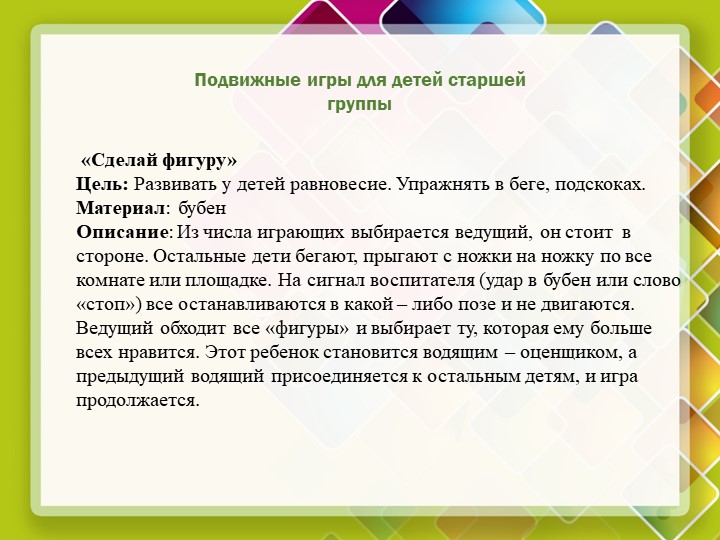 Подвижные игры для детей старшей группы

«Сделай фигуру»
Цель: Развивать у детей равновесие. Упражнять в беге, подскоках.
Материал: бубен
Описание: Из числа играющих выбирается ведущий, он стоит в стороне. Остальные дети бегают, прыгают с ножки на ножку по все комнате или площадке. На сигнал воспитателя (удар в бубен или слово «стоп») все останавливаются в какой – либо позе и не двигаются. Ведущий обходит все «фигуры» и выбирает ту, которая ему больше всех нравится. Этот ребенок становится водящим – оценщиком, а предыдущий водящий присоединяется к остальным детям, и игра продолжается.